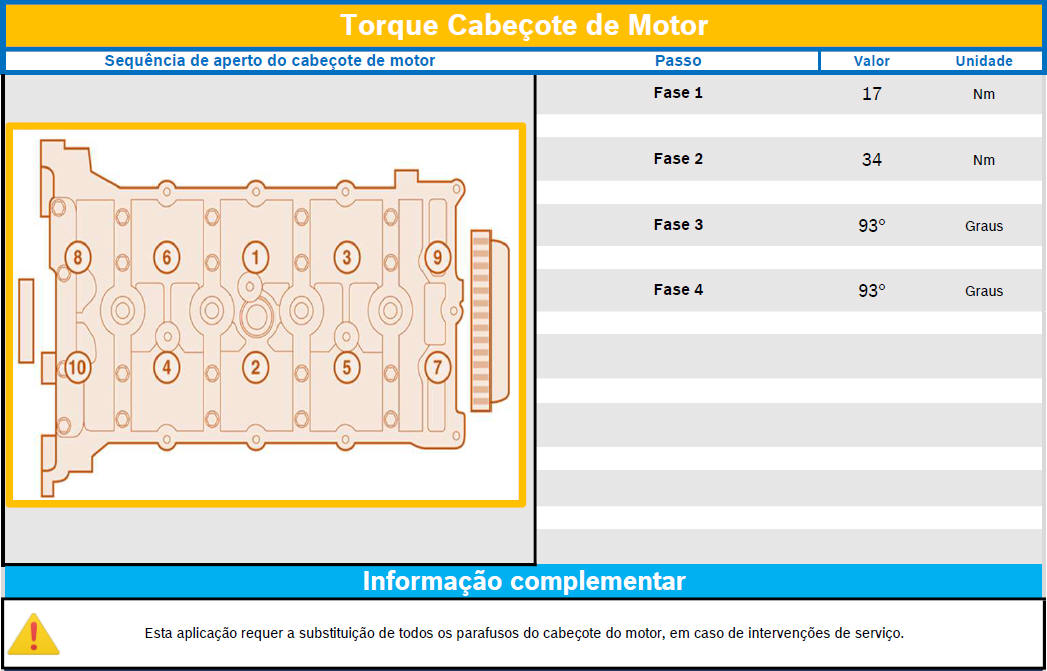 Torque Cabeçote de Motor

Sequência de aperto do cabeçote de motor

8 6 1 3 9
10 4 2 5 7

| Passo | Valor | Unidade |
|---|---|---|
| Fase 1 | 17 | Nm |
| Fase 2 | 34 | Nm |
| Fase 3 | 93° | Graus |
| Fase 4 | 93° | Graus |

Informação complementar

Esta aplicação requer a substituição de todos os parafusos do cabeçote do motor, em caso de intervenções de serviço.